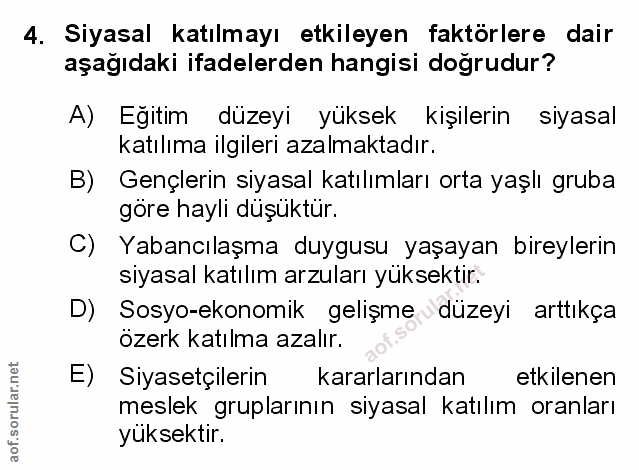 4. Siyasal katılmayı etkileyen faktörlere dair aşağıdaki ifadelerden hangisi doğrudur?

A) Eğitim düzeyi yüksek kişilerin siyasal katılıma ilgileri azalmaktadır.

B) Gençlerin siyasal katılımları orta yaşlı gruba göre hayli düşüktür.

C) Yabancılaşma duygusu yaşayan bireylerin siyasal katılım arzuları yüksektir.

D) Sosyo-ekonomik gelişme düzeyi arttıkça özerk katılma azalır.

E) Siyasetçilerin kararlarından etkilenen meslek gruplarının siyasal katılım oranları yüksektir.

aof.sorular.net